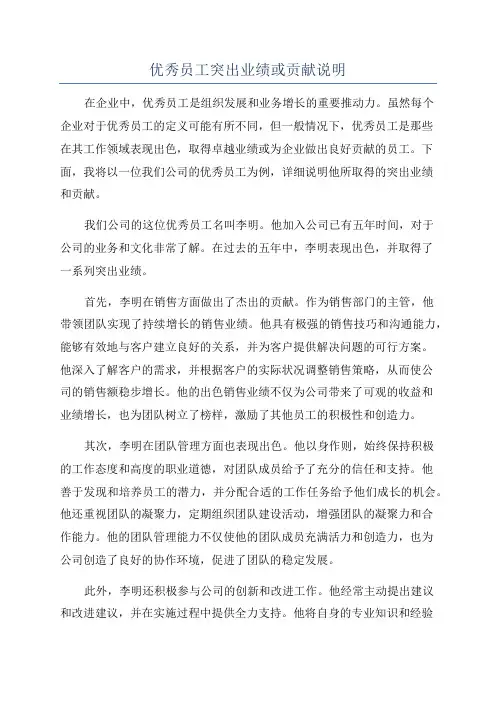 优秀员工突出业绩或贡献说明

在企业中，优秀员工是组织发展和业务增长的重要推动力。虽然每个企业对于优秀员工的定义可能有所不同，但一般情况下，优秀员工是那些在其工作领域表现出色，取得卓越业绩或为企业做出良好贡献的员工。下面，我将以一位我们公司的优秀员工为例，详细说明他所取得的突出业绩和贡献。

我们公司的这位优秀员工名叫李明。他加入公司已有五年时间，对于公司的业务和文化非常了解。在过去的五年中，李明表现出色，并取得了一系列突出业绩。

首先，李明在销售方面做出了杰出的贡献。作为销售部门的主管，他带领团队实现了持续增长的销售业绩。他具有极强的销售技巧和沟通能力，能够有效地与客户建立良好的关系，并为客户提供解决问题的可行方案。他深入了解客户的需求，并根据客户的实际状况调整销售策略，从而使公司的销售额稳步增长。他的出色销售业绩不仅为公司带来了可观的收益和业绩增长，也为团队树立了榜样，激励了其他员工的积极性和创造力。

其次，李明在团队管理方面也表现出色。他以身作则，始终保持积极的工作态度和高度的职业道德，对团队成员给予了充分的信任和支持。他善于发现和培养员工的潜力，并分配合适的工作任务给予他们成长的机会。他还重视团队的凝聚力，定期组织团队建设活动，增强团队的凝聚力和合作能力。他的团队管理能力不仅使他的团队成员充满活力和创造力，也为公司创造了良好的协作环境，促进了团队的稳定发展。

此外，李明还积极参与公司的创新和改进工作。他经常主动提出建议和改进建议，并在实施过程中提供全力支持。他将自身的专业知识和经验